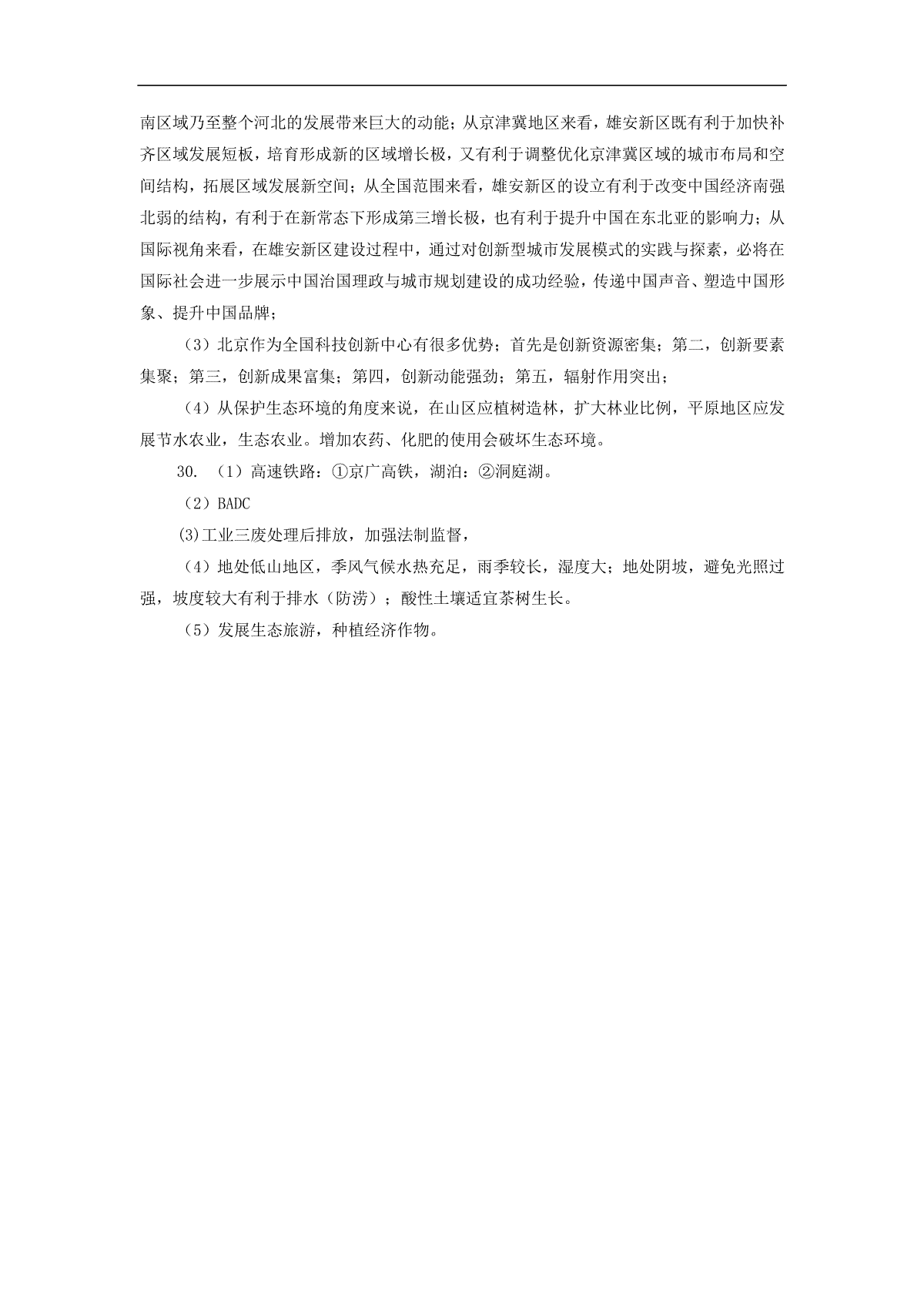 南区域乃至整个河北的发展带来巨大的动能；从京津冀地区来看，雄安新区既有利于加快补齐区域发展短板，培育形成新的区域增长极，又有利于调整优化京津冀区域的城市布局和空间结构，拓展区域发展新空间；从全国范围来看，雄安新区的设立有利于改变中国经济南强北弱的结构，有利于在新常态下形成第三增长极，也有利于提升中国在东北亚的影响力；从国际视角来看，在雄安新区建设过程中，通过对创新型城市发展模式的实践与探索，必将在国际社会进一步展示中国治国理政与城市规划建设的成功经验，传递中国声音、塑造中国形象、提升中国品牌；

（3）北京作为全国科技创新中心有很多优势；首先是创新资源密集；第二，创新要素集聚；第三，创新成果富集；第四，创新动能强劲；第五，辐射作用突出；

（4）从保护生态环境的角度来说，在山区应植树造林，扩大林业比例，平原地区应发展节水农业，生态农业。增加农药、化肥的使用会破坏生态环境。

30. （1）高速铁路：①京广高铁，湖泊：②洞庭湖。

（2）BADC

(3)工业三废处理后排放，加强法制监督，

（4）地处低山地区，季风气候水热充足，雨季较长，湿度大；地处阴坡，避免光照过强，坡度较大有利于排水（防涝）；酸性土壤适宜茶树生长。

（5）发展生态旅游，种植经济作物。